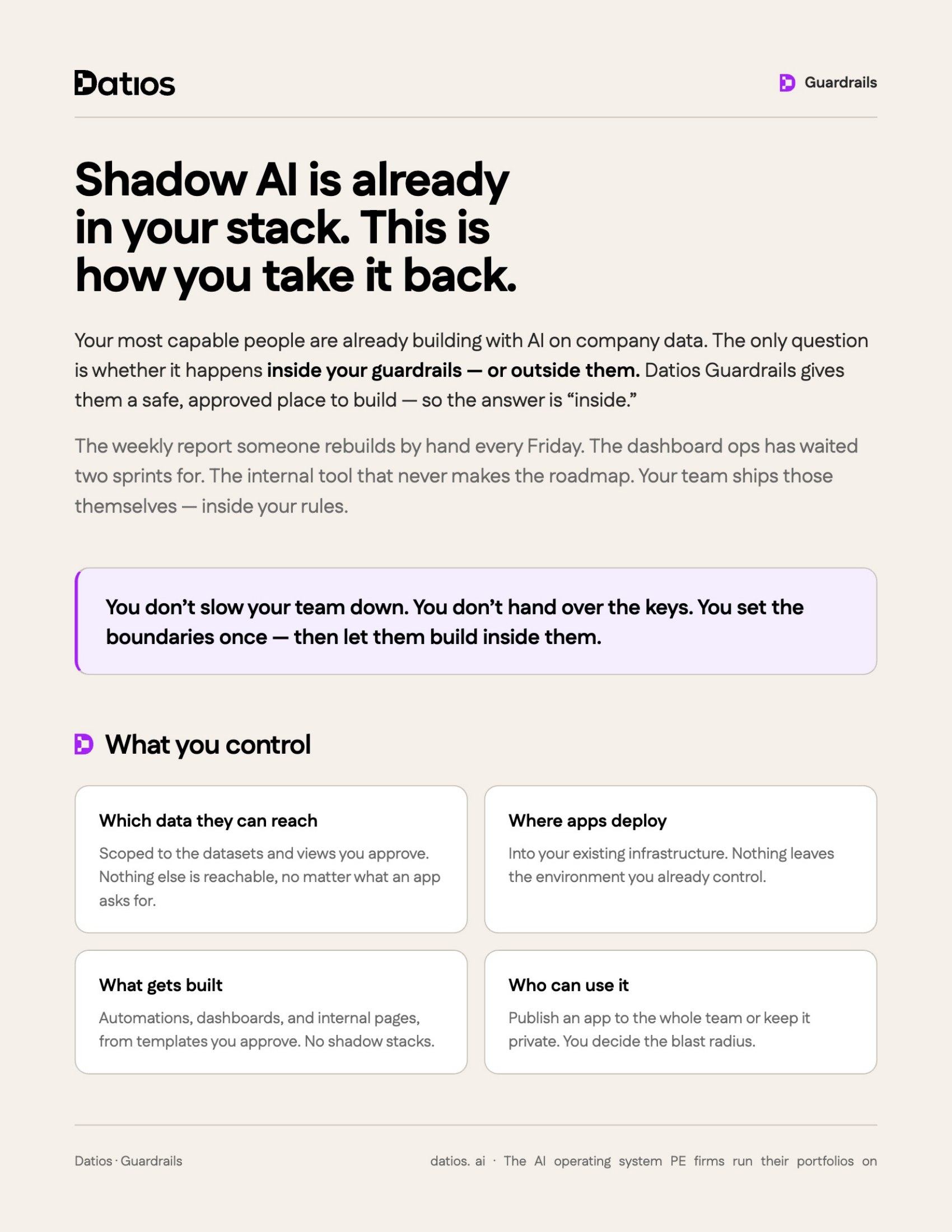 Datios

Guardrails

Shadow AI is already in your stack. This is how you take it back.

Your most capable people are already building with AI on company data. The only question is whether it happens inside your guardrails — or outside them. Datios Guardrails gives them a safe, approved place to build — so the answer is "inside."

The weekly report someone rebuilds by hand every Friday. The dashboard ops has waited two sprints for. The internal tool that never makes the roadmap. Your team ships those themselves — inside your rules.

You don't slow your team down. You don't hand over the keys. You set the boundaries once — then let them build inside them.

What you control

Which data they can reach

Scoped to the datasets and views you approve. Nothing else is reachable, no matter what an app asks for.

Where apps deploy

Into your existing infrastructure. Nothing leaves the environment you already control.

What gets built

Automations, dashboards, and internal pages, from templates you approve. No shadow stacks.

Who can use it

Publish an app to the whole team or keep it private. You decide the blast radius.

Datios · Guardrails

datios. ai · The AI operating system PE firms run their portfolios on